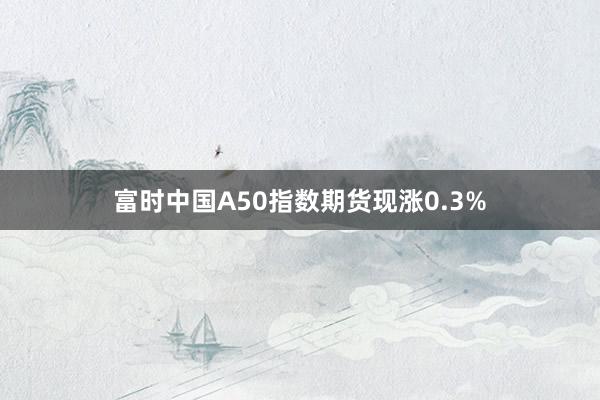 富时中国A50指数期货现涨0.3%